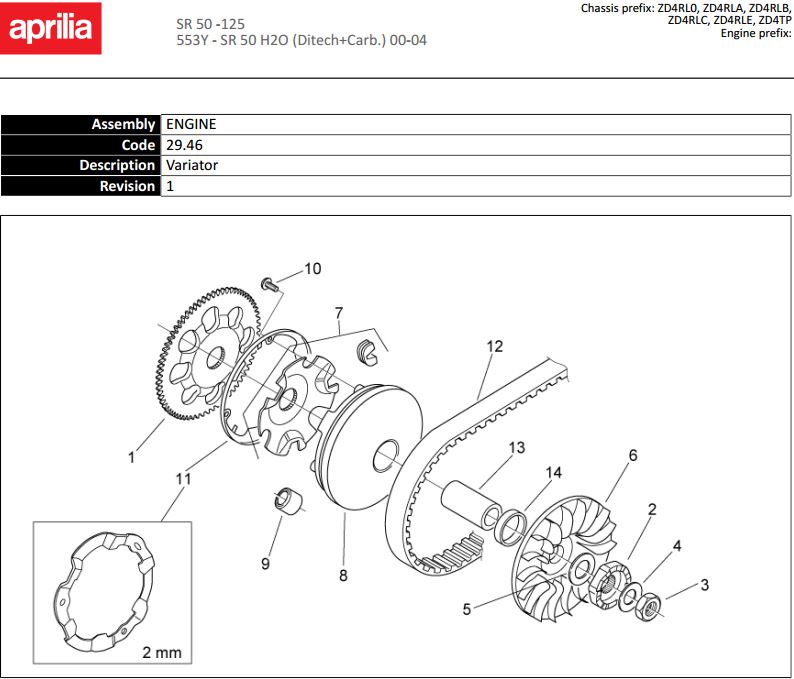 aprilia

SR 50 -125
553Y - SR 50 H2O (Ditech+Carb.) 00-04

Chassis prefix: ZD4RL0, ZD4RLA, ZD4RLB, ZD4RLC, ZD4RLE, ZD4TP
Engine prefix:

| Assembly | ENGINE |
|---|---|
| Code | 29.46 |
| Description | Variator |
| Revision | 1 |

10
7
12
1
11
13
14
6
2
4
3
9
8
5
2 mm